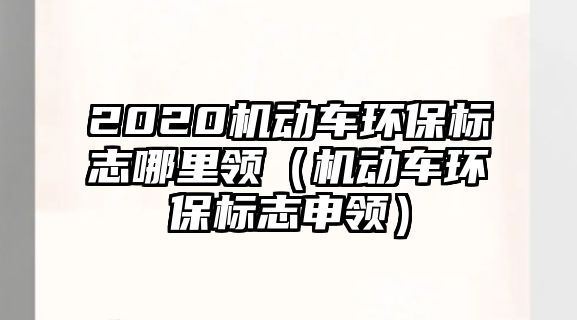 2020机动车环保标志哪里领（机动车环保标志申领）